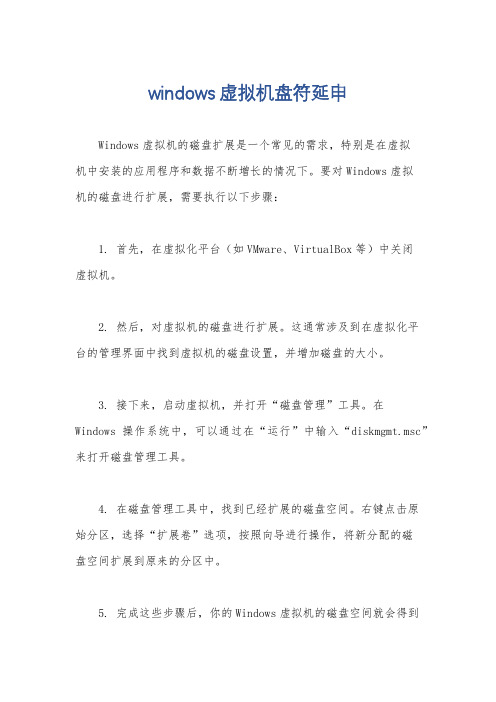 windows虚拟机盘符延申

Windows虚拟机的磁盘扩展是一个常见的需求，特别是在虚拟机中安装的应用程序和数据不断增长的情况下。要对Windows虚拟机的磁盘进行扩展，需要执行以下步骤：

1. 首先，在虚拟化平台（如VMware、VirtualBox等）中关闭虚拟机。

2. 然后，对虚拟机的磁盘进行扩展。这通常涉及到在虚拟化平台的管理界面中找到虚拟机的磁盘设置，并增加磁盘的大小。

3. 接下来，启动虚拟机，并打开“磁盘管理”工具。在Windows 操作系统中，可以通过在“运行”中输入“diskmgmt.msc”来打开磁盘管理工具。

4. 在磁盘管理工具中，找到已经扩展的磁盘空间。右键点击原始分区，选择“扩展卷”选项，按照向导进行操作，将新分配的磁盘空间扩展到原来的分区中。

5. 完成这些步骤后，你的Windows虚拟机的磁盘空间就会得到